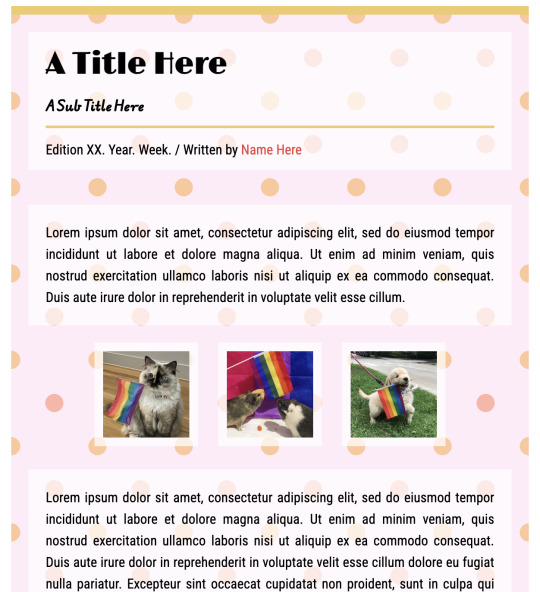 A Title Here

A Sub Title Here

Edition XX. Year. Week. / Written by Name Here

Lorem ipsum dolor sit amet, consectetur adipiscing elit, sed do eiusmod tempor incididunt ut labore et dolore magna aliqua. Ut enim ad minim veniam, quis nostrud exercitation ullamco laboris nisi ut aliquip ex ea commodo consequat. Duis aute irure dolor in reprehenderit in voluptate velit esse cillum.

Lorem ipsum dolor sit amet, consectetur adipiscing elit, sed do eiusmod tempor incididunt ut labore et dolore magna aliqua. Ut enim ad minim veniam, quis nostrud exercitation ullamco laboris nisi ut aliquip ex ea commodo consequat. Duis aute irure dolor in reprehenderit in voluptate velit esse cillum dolore eu fugiat nulla pariatur. Excepteur sint occaecat cupidatat non proident, sunt in culpa qui